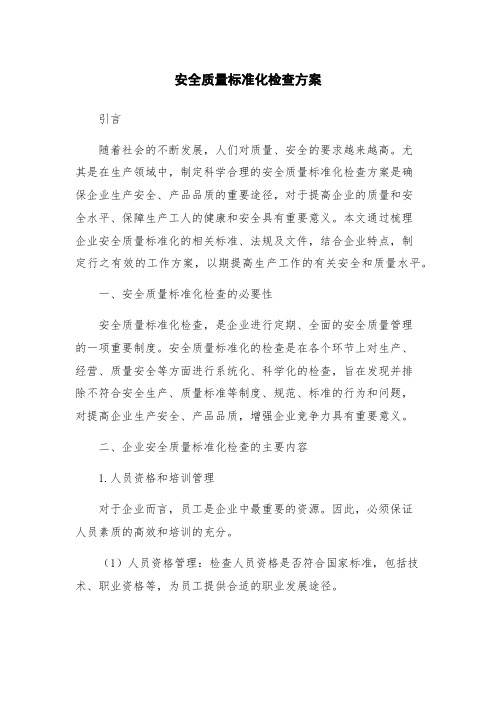 安全质量标准化检查方案

引言

随着社会的不断发展，人们对质量、安全的要求越来越高。尤其是在生产领域中，制定科学合理的安全质量标准化检查方案是确保企业生产安全、产品品质的重要途径，对于提高企业的质量和安全水平、保障生产工人的健康和安全具有重要意义。本文通过梳理企业安全质量标准化的相关标准、法规及文件，结合企业特点，制定行之有效的工作方案，以期提高生产工作的有关安全和质量水平。

一、安全质量标准化检查的必要性

安全质量标准化检查，是企业进行定期、全面的安全质量管理的一项重要制度。安全质量标准化的检查是在各个环节上对生产、经营、质量安全等方面进行系统化、科学化的检查，旨在发现并排除不符合安全生产、质量标准等制度、规范、标准的行为和问题，对提高企业生产安全、产品品质，增强企业竞争力具有重要意义。

二、企业安全质量标准化检查的主要内容

1. 人员资格和培训管理

对于企业而言，员工是企业中最重要的资源。因此，必须保证人员素质的高效和培训的充分。

（1）人员资格管理：检查人员资格是否符合国家标准，包括技术、职业资格等，为员工提供合适的职业发展途径。